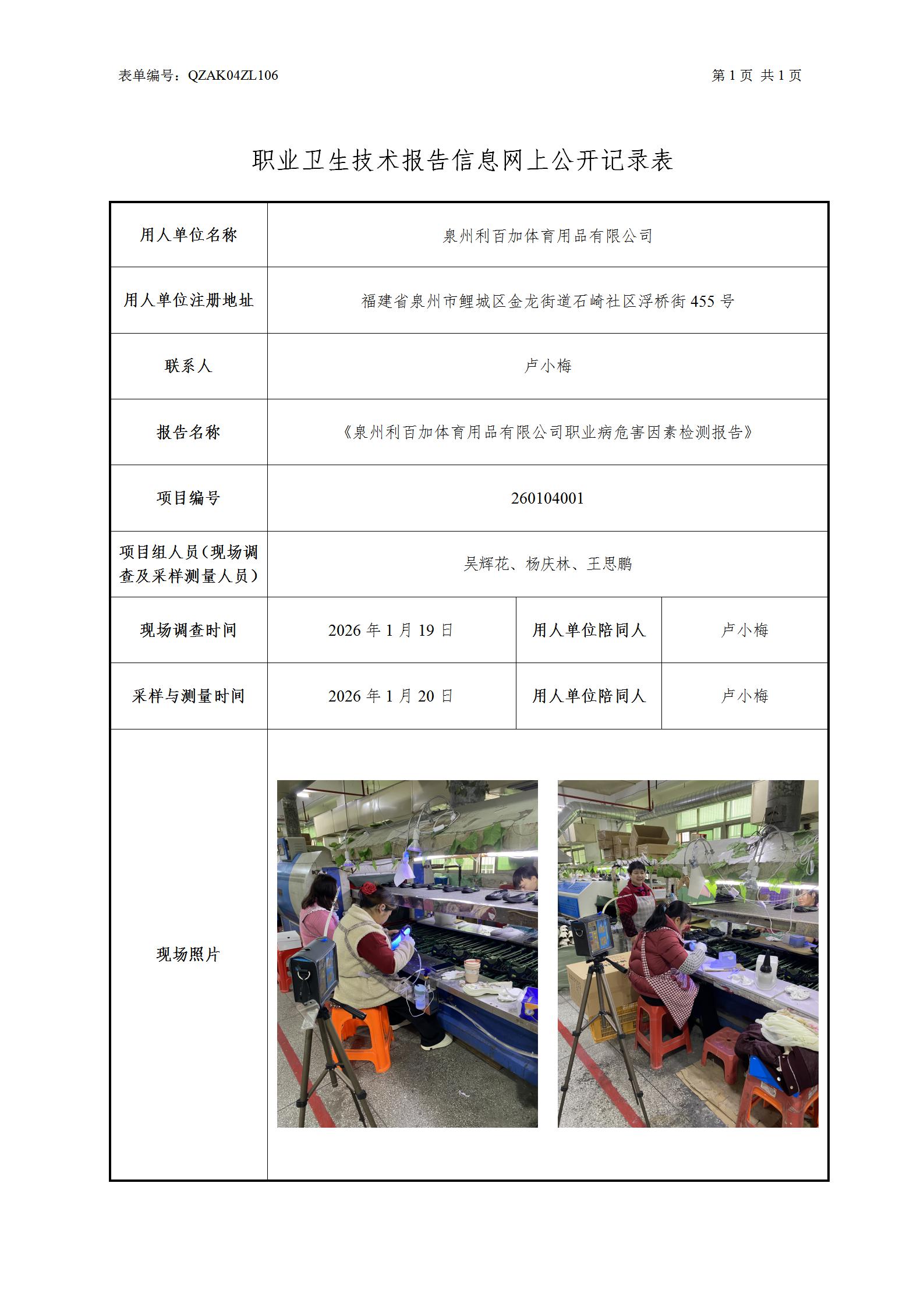 表单编号：QZAK04ZL106

第 1 页 共 1 页

职业卫生技术报告信息网上公开记录表

| 用人单位名称 | 泉州利百加体育用品有限公司 | | |
|---|---|---|---|
| 用人单位注册地址 | 福建省泉州市鲤城区金龙街道石崎社区浮桥街 455 号 | | |
| 联系人 | 卢小梅 | | |
| 报告名称 | 《泉州利百加体育用品有限公司职业病危害因素检测报告》 | | |
| 项目编号 | 260104001 | | |
| 项目组人员（现场调查及采样测量人员） | 吴辉花、杨庆林、王思鹏 | | |
| 现场调查时间 | 2026 年 1 月 19 日 | 用人单位陪同人 | 卢小梅 |
| 采样与测量时间 | 2026 年 1 月 20 日 | 用人单位陪同人 | 卢小梅 |
| 现场照片 | | | |